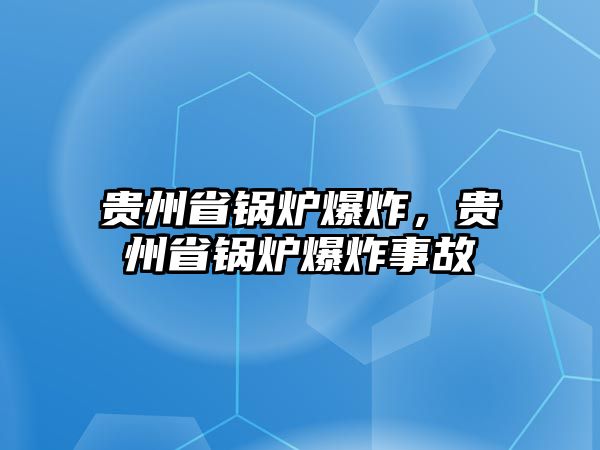 贵州省锅炉爆炸，贵州省锅炉爆炸事故